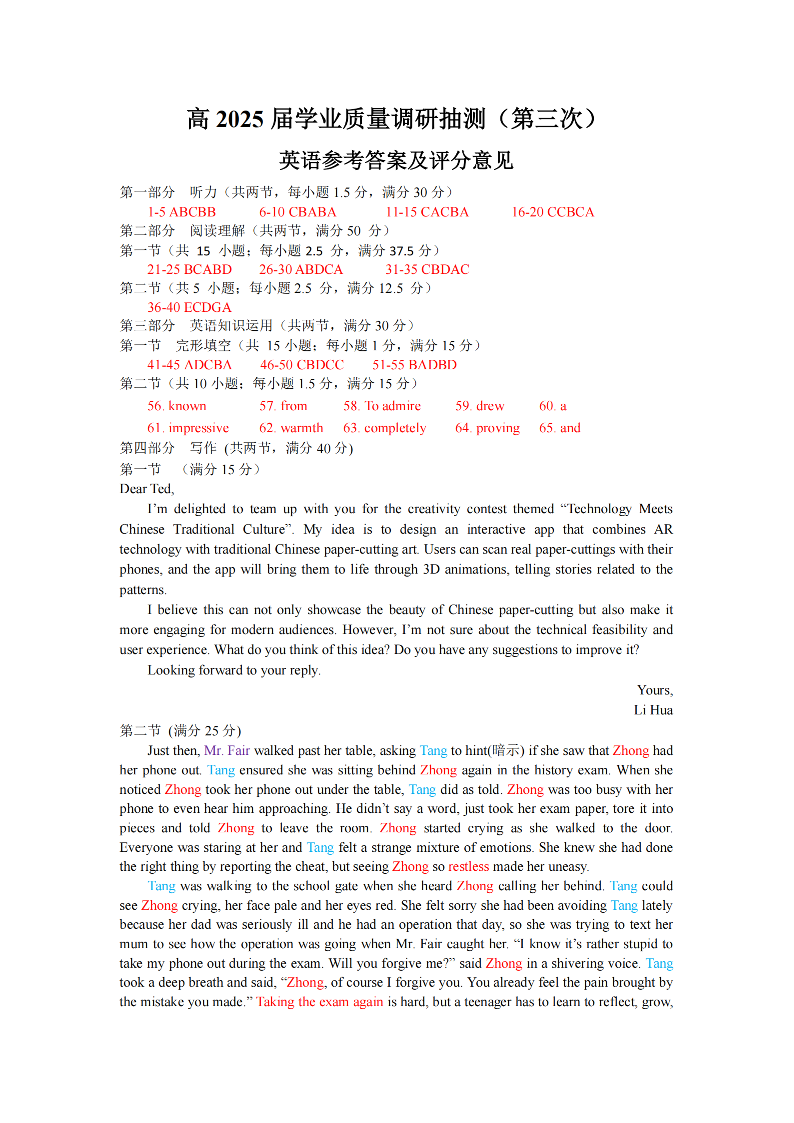 高 2025 届学业质量调研抽测（第三次）

英语参考答案及评分意见

第一部分　听力（共两节，每小题 1.5 分，满分 30 分）

1-5 ABCBB　　6-10 CBABA　　11-15 CACBA　　16-20 CCBCA

第二部分　阅读理解（共两节，满分 50 分）

第一节（共 15 小题；每小题 2.5 分，满分 37.5 分）

21-25 BCABD　　26-30 ABDCA　　31-35 CBDAC

第二节（共 5 小题；每小题 2.5 分，满分 12.5 分）

36-40 ECDGA

第三部分　英语知识运用（共两节，满分 30 分）

第一节　完形填空（共 15 小题；每小题 1 分，满分 15 分）

41-45 ADCBA　　46-50 CBDCC　　51-55 BADBD

第二节（共 10 小题；每小题 1.5 分，满分 15 分）

56. known　　57. from　　58. To admire　　59. drew　　60. a

61. impressive　　62. warmth　　63. completely　　64. proving　　65. and

第四部分　写作 (共两节，满分 40 分)

第一节　（满分 15 分）

Dear Ted,

I'm delighted to team up with you for the creativity contest themed "Technology Meets Chinese Traditional Culture". My idea is to design an interactive app that combines AR technology with traditional Chinese paper-cutting art. Users can scan real paper-cuttings with their phones, and the app will bring them to life through 3D animations, telling stories related to the patterns.

I believe this can not only showcase the beauty of Chinese paper-cutting but also make it more engaging for modern audiences. However, I'm not sure about the technical feasibility and user experience. What do you think of this idea? Do you have any suggestions to improve it?

Looking forward to your reply.

Yours,

Li Hua

第二节 (满分 25 分)

Just then, Mr. Fair walked past her table, asking Tang to hint(暗示) if she saw that Zhong had her phone out. Tang ensured she was sitting behind Zhong again in the history exam. When she noticed Zhong took her phone out under the table, Tang did as told. Zhong was too busy with her phone to even hear him approaching. He didn't say a word, just took her exam paper, tore it into pieces and told Zhong to leave the room. Zhong started crying as she walked to the door. Everyone was staring at her and Tang felt a strange mixture of emotions. She knew she had done the right thing by reporting the cheat, but seeing Zhong so restless made her uneasy.

Tang was walking to the school gate when she heard Zhong calling her behind. Tang could see Zhong crying, her face pale and her eyes red. She felt sorry she had been avoiding Tang lately because her dad was seriously ill and he had an operation that day, so she was trying to text her mum to see how the operation was going when Mr. Fair caught her. "I know it's rather stupid to take my phone out during the exam. Will you forgive me?" said Zhong in a shivering voice. Tang took a deep breath and said, "Zhong, of course I forgive you. You already feel the pain brought by the mistake you made." Taking the exam again is hard, but a teenager has to learn to reflect, grow,